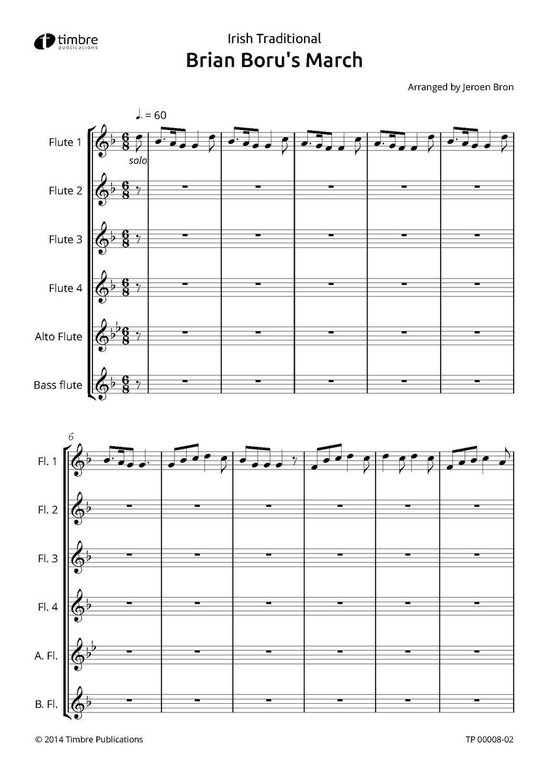 timbre publications

Irish Traditional
Brian Boru's March

Arranged by Jeroen Bron

♩. = 60

Flute 1
solo

Flute 2

Flute 3

Flute 4

Alto Flute

Bass flute

6

Fl. 1

Fl. 2

Fl. 3

Fl. 4

A. Fl.

B. Fl.

© 2014 Timbre Publications

TP 00008-02